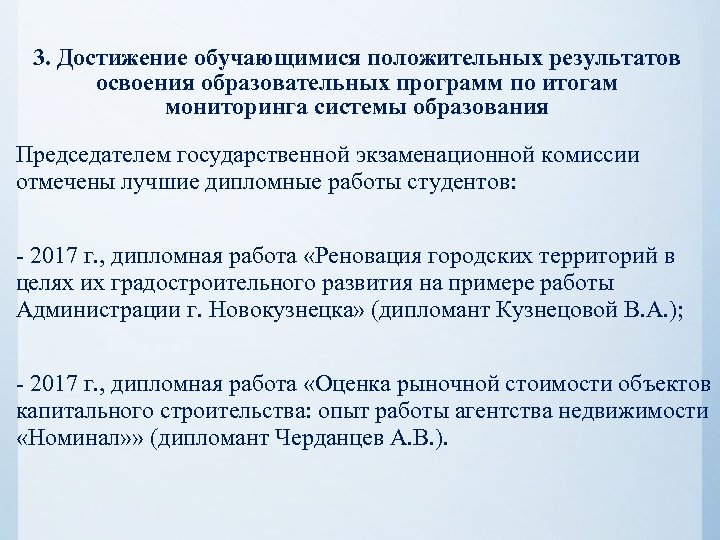 3. Достижение обучающимися положительных результатов освоения образовательных программ по итогам мониторинга системы образования

Председателем государственной экзаменационной комиссии отмечены лучшие дипломные работы студентов:

- 2017 г., дипломная работа «Реновация городских территорий в целях их градостроительного развития на примере работы Администрации г. Новокузнецка» (дипломант Кузнецовой В.А.);

- 2017 г., дипломная работа «Оценка рыночной стоимости объектов капитального строительства: опыт работы агентства недвижимости «Номинал»» (дипломант Черданцев А.В.).